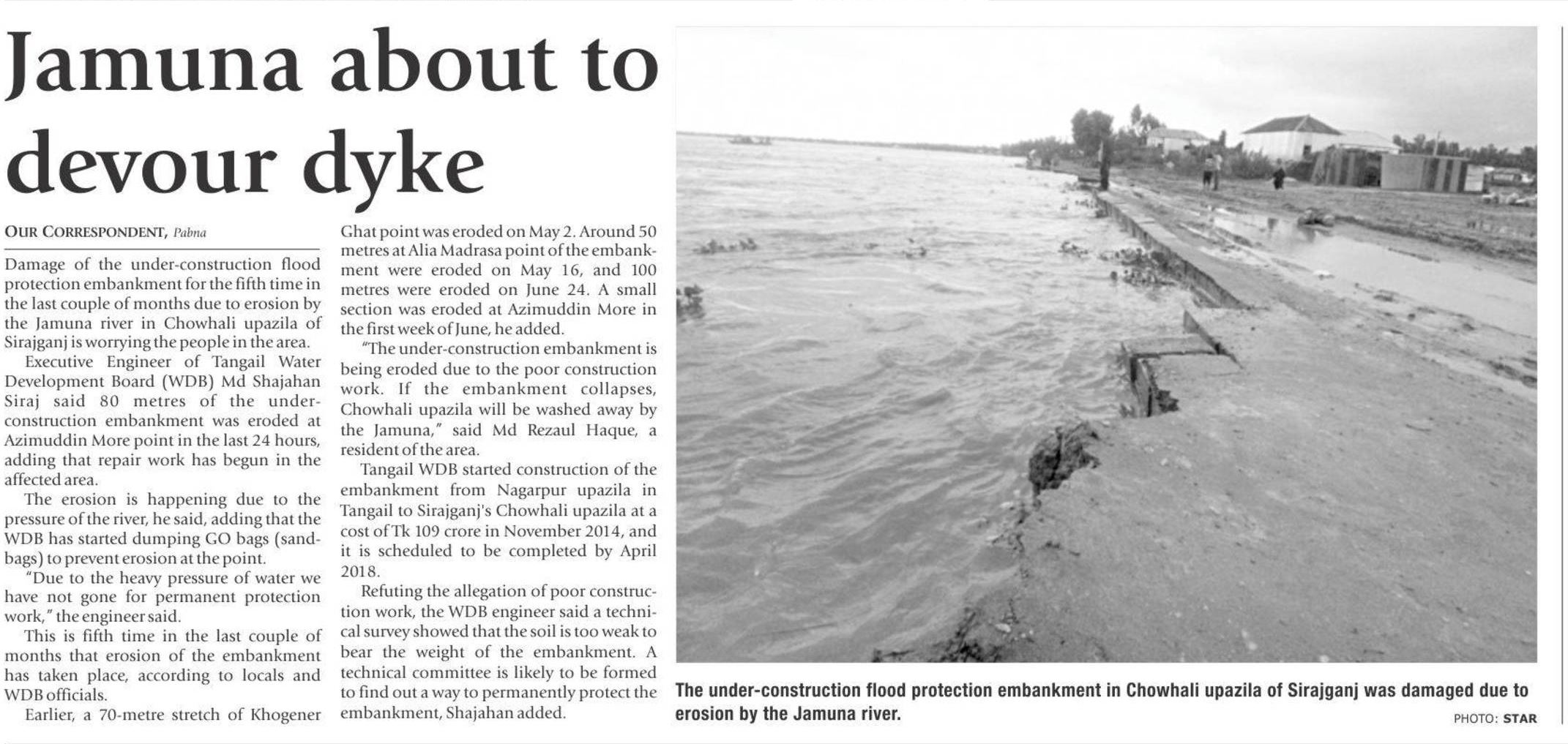 Jamuna about to devour dyke

OUR CORRESPONDENT, Pabna

Damage of the under-construction flood protection embankment for the fifth time in the last couple of months due to erosion by the Jamuna river in Chowhali upazila of Sirajganj is worrying the people in the area.

Executive Engineer of Tangail Water Development Board (WDB) Md Shajahan Siraj said 80 metres of the under-construction embankment was eroded at Azimuddin More point in the last 24 hours, adding that repair work has begun in the affected area.

The erosion is happening due to the pressure of the river, he said, adding that the WDB has started dumping GO bags (sandbags) to prevent erosion at the point.

"Due to the heavy pressure of water we have not gone for permanent protection work," the engineer said.

This is fifth time in the last couple of months that erosion of the embankment has taken place, according to locals and WDB officials.

Earlier, a 70-metre stretch of Khogener Ghat point was eroded on May 2. Around 50 metres at Alia Madrasa point of the embankment were eroded on May 16, and 100 metres were eroded on June 24. A small section was eroded at Azimuddin More in the first week of June, he added.

"The under-construction embankment is being eroded due to the poor construction work. If the embankment collapses, Chowhali upazila will be washed away by the Jamuna," said Md Rezaul Haque, a resident of the area.

Tangail WDB started construction of the embankment from Nagarpur upazila in Tangail to Sirajganj's Chowhali upazila at a cost of Tk 109 crore in November 2014, and it is scheduled to be completed by April 2018.

Refuting the allegation of poor construction work, the WDB engineer said a technical survey showed that the soil is too weak to bear the weight of the embankment. A technical committee is likely to be formed to find out a way to permanently protect the embankment, Shajahan added.

The under-construction flood protection embankment in Chowhali upazila of Sirajganj was damaged due to erosion by the Jamuna river.

PHOTO: STAR